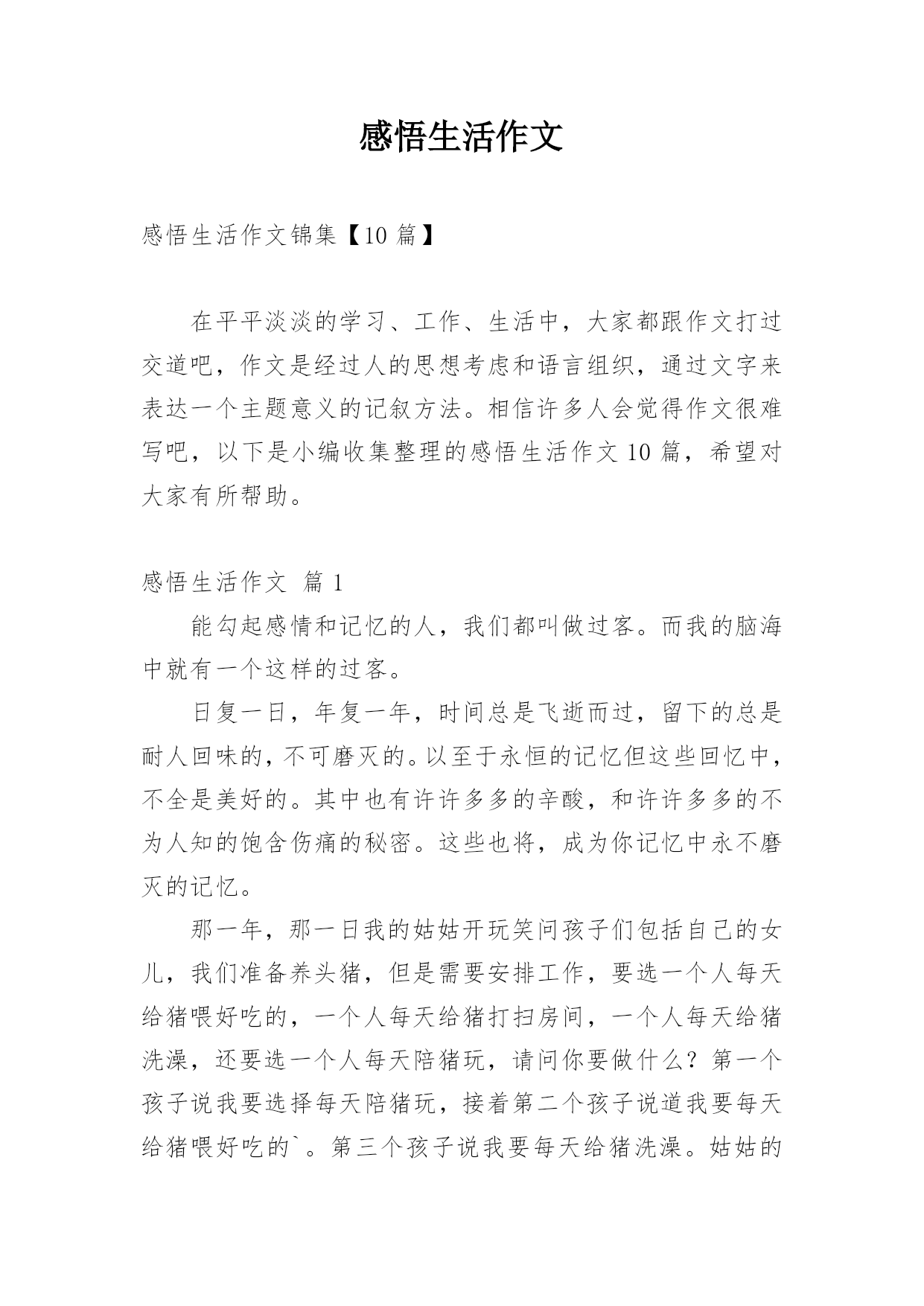 感悟生活作文

感悟生活作文锦集【10篇】

在平平淡淡的学习、工作、生活中，大家都跟作文打过交道吧，作文是经过人的思想考虑和语言组织，通过文字来表达一个主题意义的记叙方法。相信许多人会觉得作文很难写吧，以下是小编收集整理的感悟生活作文10篇，希望对大家有所帮助。

感悟生活作文 篇1

能勾起感情和记忆的人，我们都叫做过客。而我的脑海中就有一个这样的过客。

日复一日，年复一年，时间总是飞逝而过，留下的总是耐人回味的，不可磨灭的。以至于永恒的记忆但这些回忆中，不全是美好的。其中也有许许多多的辛酸，和许许多多的不为人知的饱含伤痛的秘密。这些也将，成为你记忆中永不磨灭的记忆。

那一年，那一日我的姑姑开玩笑问孩子们包括自己的女儿，我们准备养头猪，但是需要安排工作，要选一个人每天给猪喂好吃的，一个人每天给猪打扫房间，一个人每天给猪洗澡，还要选一个人每天陪猪玩，请问你要做什么？第一个孩子说我要选择每天陪猪玩，接着第二个孩子说道我要每天给猪喂好吃的`。第三个孩子说我要每天给猪洗澡。姑姑的